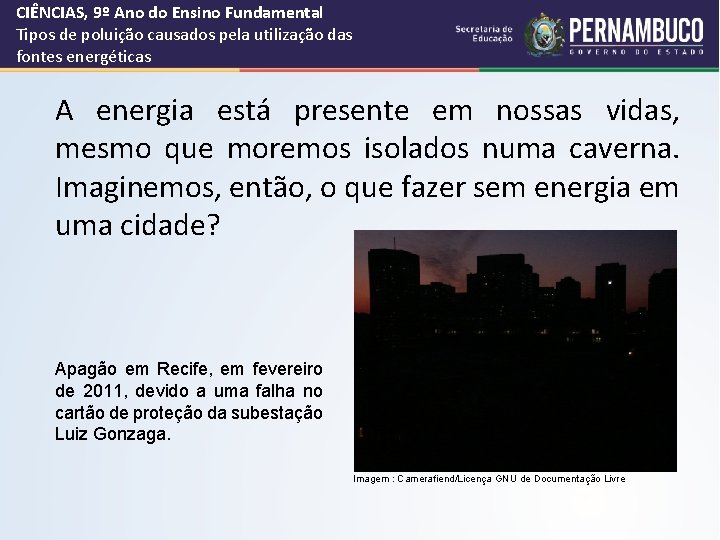 CIÊNCIAS, 9º Ano do Ensino Fundamental
Tipos de poluição causados pela utilização das fontes energéticas

Secretaria de Educação

PERNAMBUCO
GOVERNO DO ESTADO

A energia está presente em nossas vidas, mesmo que moremos isolados numa caverna. Imaginemos, então, o que fazer sem energia em uma cidade?

Apagão em Recife, em fevereiro de 2011, devido a uma falha no cartão de proteção da subestação Luiz Gonzaga.

Imagem : Camerafiend/Licença GNU de Documentação Livre